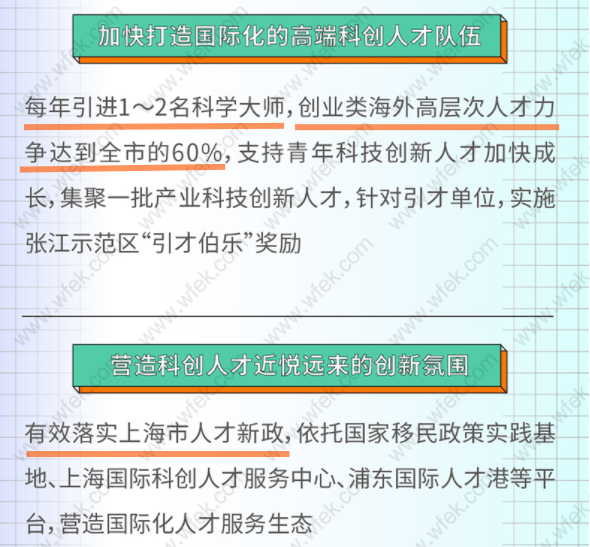 加快打造国际化的高端科创人才队伍

每年引进1～2名科学大师，创业类海外高层次人才力争达到全市的60%，支持青年科技创新人才加快成长，集聚一批产业科技创新人才，针对引才单位，实施张江示范区“引才伯乐”奖励

营造科创人才近悦远来的创新氛围

有效落实上海市人才新政，依托国家移民政策实践基地、上海国际科创人才服务中心、浦东国际人才港等平台，营造国际化人才服务生态

www.wfek.com